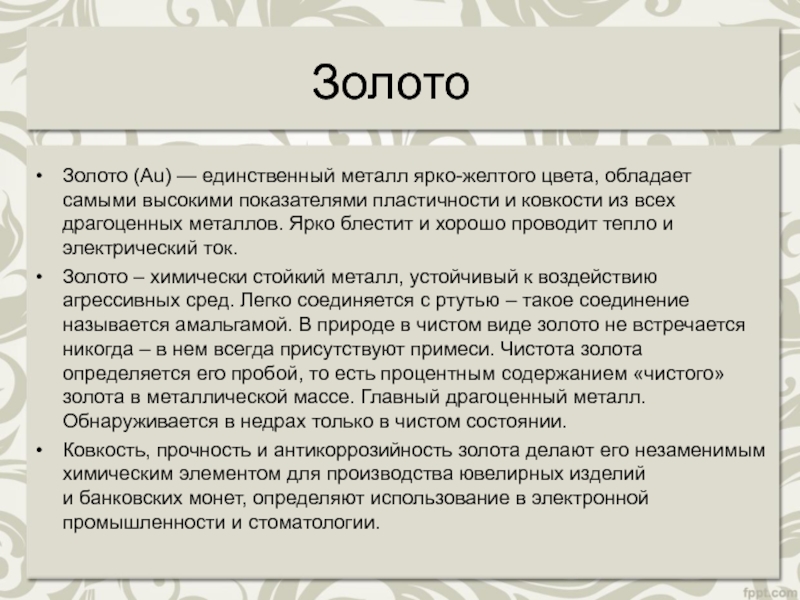 Золото

• Золото (Au) — единственный металл ярко-желтого цвета, обладает самыми высокими показателями пластичности и ковкости из всех драгоценных металлов. Ярко блестит и хорошо проводит тепло и электрический ток.
• Золото – химически стойкий металл, устойчивый к воздействию агрессивных сред. Легко соединяется с ртутью – такое соединение называется амальгамой. В природе в чистом виде золото не встречается никогда – в нем всегда присутствуют примеси. Чистота золота определяется его пробой, то есть процентным содержанием «чистого» золота в металлической массе. Главный драгоценный металл. Обнаруживается в недрах только в чистом состоянии.
• Ковкость, прочность и антикоррозийность золота делают его незаменимым химическим элементом для производства ювелирных изделий и банковских монет, определяют использование в электронной промышленности и стоматологии.

fppt.com